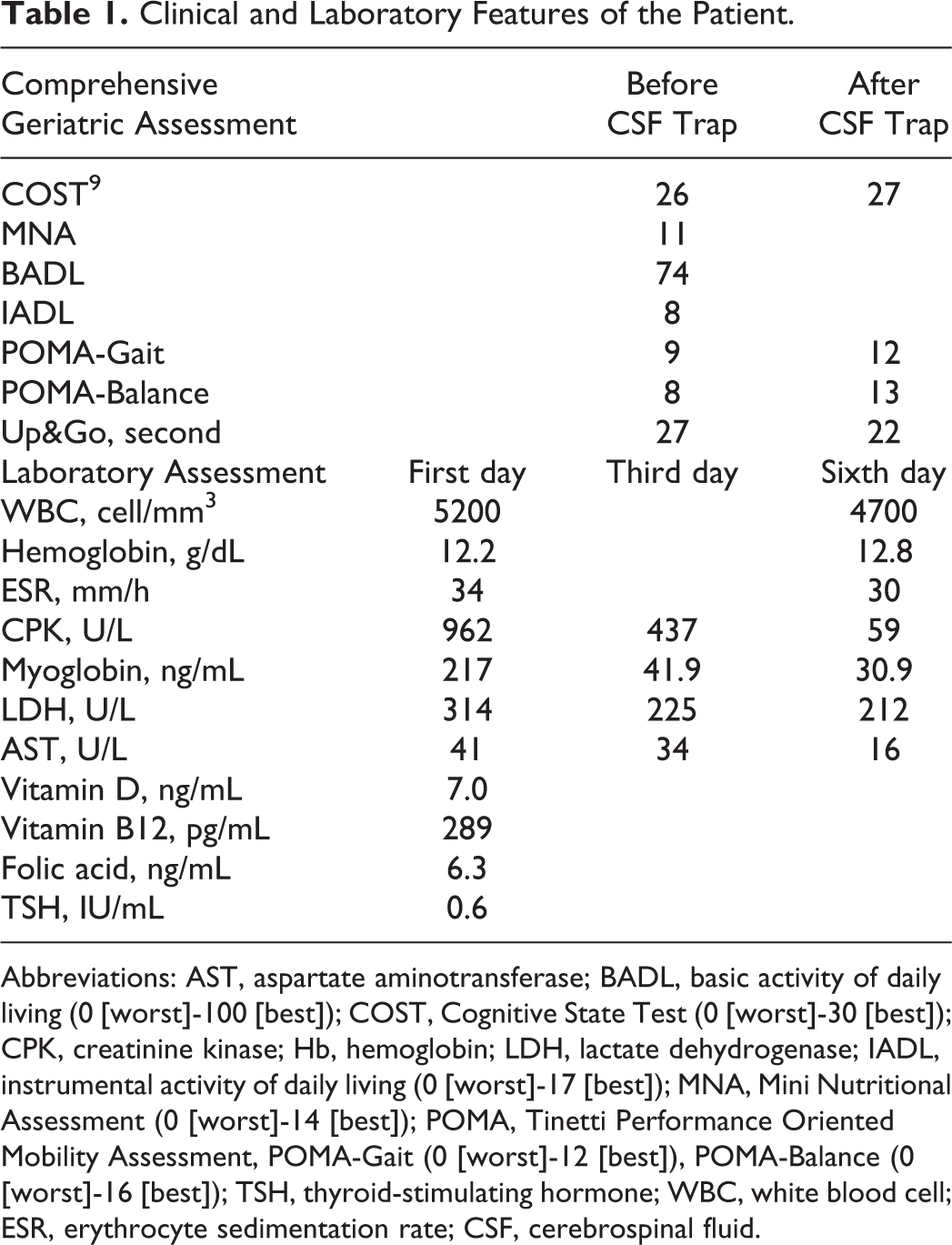 Table 1. Clinical and Laboratory Features of the Patient.

| Comprehensive Geriatric Assessment | | Before CSF Trap | After CSF Trap |
|---|---|---|---|
| COST$^{9}$ | | 26 | 27 |
| MNA | | 11 | |
| BADL | | 74 | |
| IADL | | 8 | |
| POMA-Gait | | 9 | 12 |
| POMA-Balance | | 8 | 13 |
| Up&Go, second | | 27 | 22 |
| Laboratory Assessment | First day | Third day | Sixth day |
| WBC, cell/mm$^{3}$ | 5200 | | 4700 |
| Hemoglobin, g/dL | 12.2 | | 12.8 |
| ESR, mm/h | 34 | | 30 |
| CPK, U/L | 962 | 437 | 59 |
| Myoglobin, ng/mL | 217 | 41.9 | 30.9 |
| LDH, U/L | 314 | 225 | 212 |
| AST, U/L | 41 | 34 | 16 |
| Vitamin D, ng/mL | 7.0 | | |
| Vitamin B12, pg/mL | 289 | | |
| Folic acid, ng/mL | 6.3 | | |
| TSH, IU/mL | 0.6 | | |

Abbreviations: AST, aspartate aminotransferase; BADL, basic activity of daily living (0 [worst]-100 [best]); COST, Cognitive State Test (0 [worst]-30 [best]); CPK, creatinine kinase; Hb, hemoglobin; LDH, lactate dehydrogenase; IADL, instrumental activity of daily living (0 [worst]-17 [best]); MNA, Mini Nutritional Assessment (0 [worst]-14 [best]); POMA, Tinetti Performance Oriented Mobility Assessment, POMA-Gait (0 [worst]-12 [best]), POMA-Balance (0 [worst]-16 [best]); TSH, thyroid-stimulating hormone; WBC, white blood cell; ESR, erythrocyte sedimentation rate; CSF, cerebrospinal fluid.